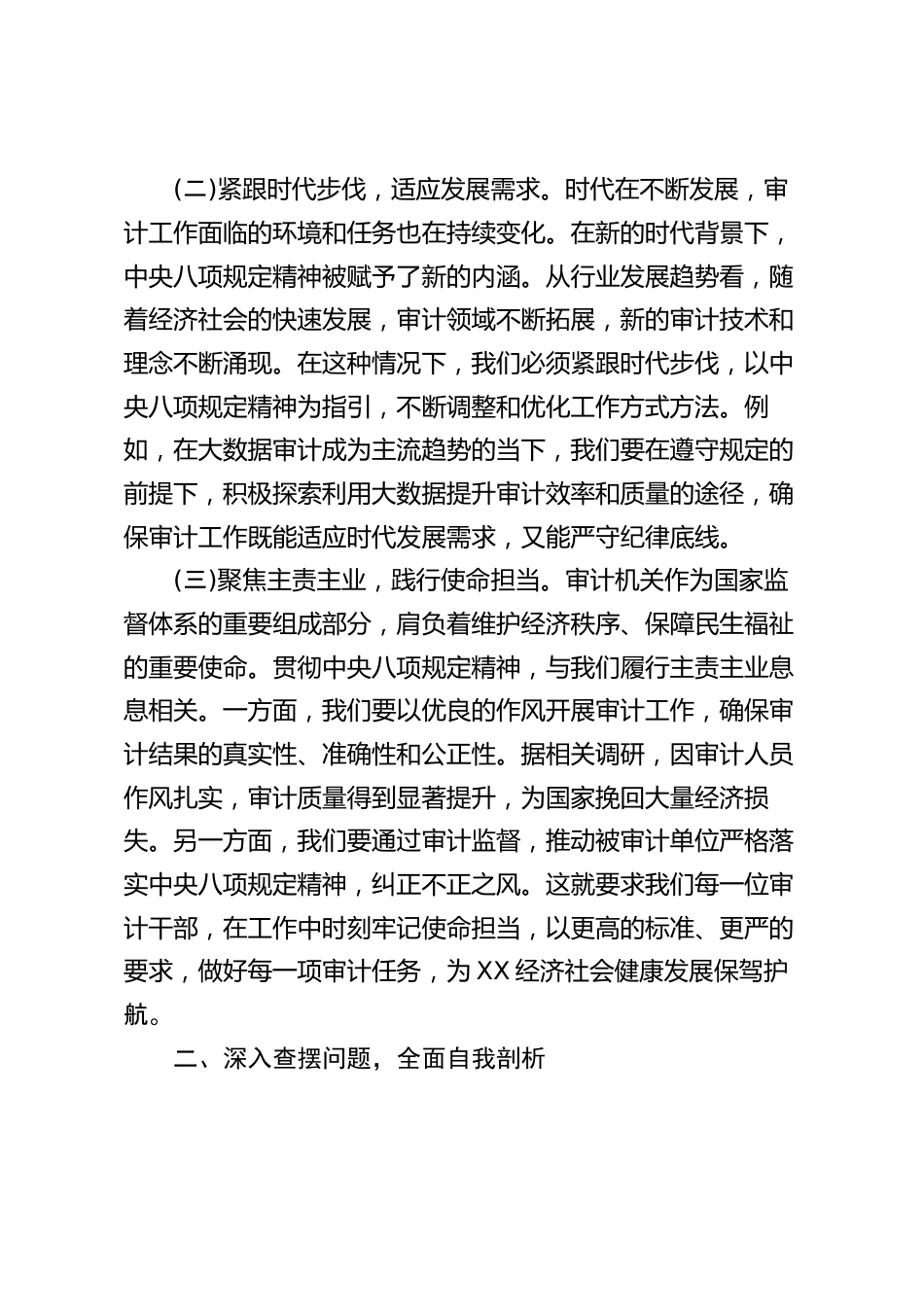 (二)紧跟时代步伐，适应发展需求。时代在不断发展，审计工作面临的环境和任务也在持续变化。在新的时代背景下，中央八项规定精神被赋予了新的内涵。从行业发展趋势看，随着经济社会的快速发展，审计领域不断拓展，新的审计技术和理念不断涌现。在这种情况下，我们必须紧跟时代步伐，以中央八项规定精神为指引，不断调整和优化工作方式方法。例如，在大数据审计成为主流趋势的当下，我们要在遵守规定的前提下，积极探索利用大数据提升审计效率和质量的途径，确保审计工作既能适应时代发展需求，又能严守纪律底线。

(三)聚焦主责主业，践行使命担当。审计机关作为国家监督体系的重要组成部分，肩负着维护经济秩序、保障民生福祉的重要使命。贯彻中央八项规定精神，与我们履行主责主业息息相关。一方面，我们要以优良的作风开展审计工作，确保审计结果的真实性、准确性和公正性。据相关调研，因审计人员作风扎实，审计质量得到显著提升，为国家挽回大量经济损失。另一方面，我们要通过审计监督，推动被审计单位严格落实中央八项规定精神，纠正不正之风。这就要求我们每一位审计干部，在工作中时刻牢记使命担当，以更高的标准、更严的要求，做好每一项审计任务，为XX经济社会健康发展保驾护航。

二、深入查摆问题，全面自我剖析